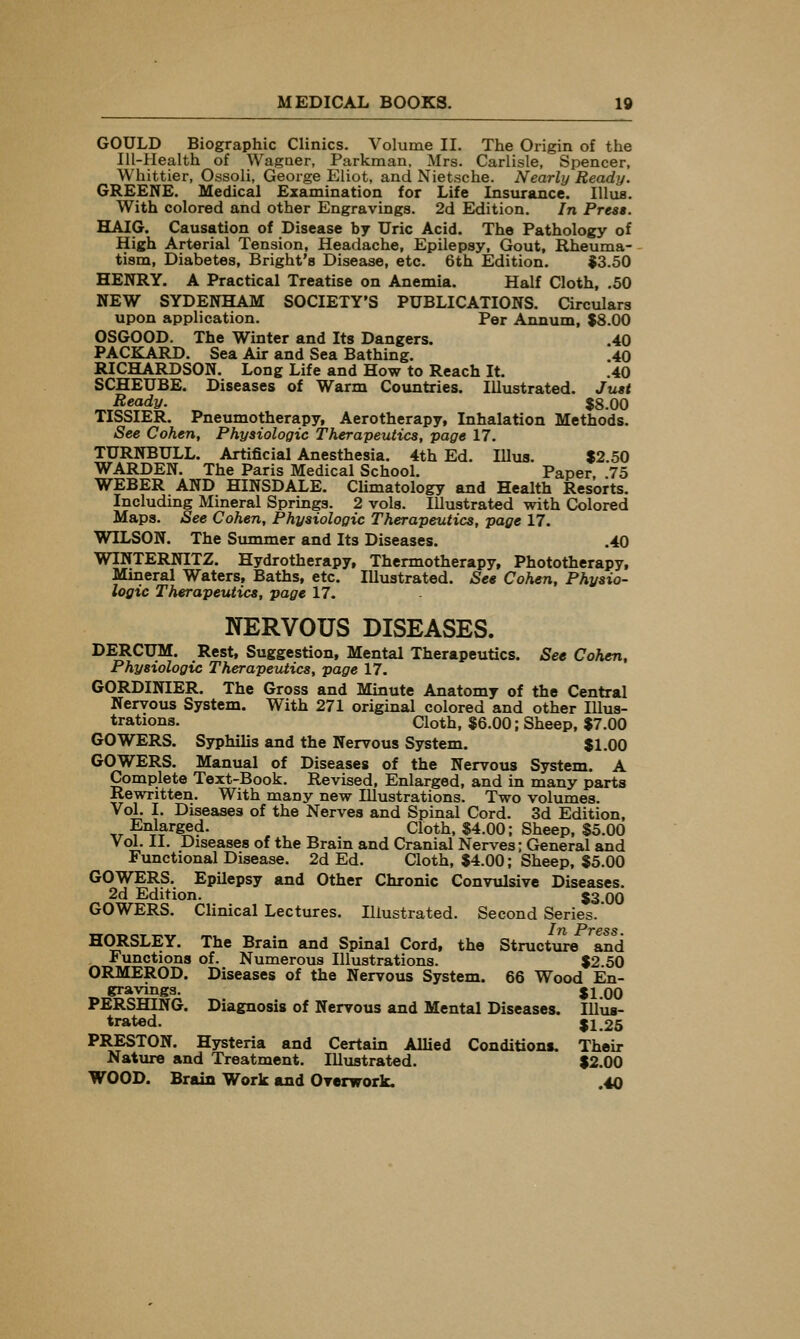 MEDICAL BOOKS. 19

GOULD Biographic Clinics. Volume II. The Origin of the Ill-Health of Wagner, Parkman, Mrs. Carlisle, Spencer, Whittier, Ossoli, George Eliot, and Nietsche. Nearly Ready.

GREENE. Medical Examination for Life Insurance. Illus. With colored and other Engravings. 2d Edition. In Press.

HAIG. Causation of Disease by Uric Acid. The Pathology of High Arterial Tension, Headache, Epilepsy, Gout, Rheumatism, Diabetes, Bright's Disease, etc. 6th Edition. $3.50

HENRY. A Practical Treatise on Anemia. Half Cloth, .50

NEW SYDENHAM SOCIETY'S PUBLICATIONS. Circulars upon application. Per Annum, $8.00

OSGOOD. The Winter and Its Dangers. .40

PACKARD. Sea Air and Sea Bathing. .40

RICHARDSON. Long Life and How to Reach It. .40

SCHEUBE. Diseases of Warm Countries. Illustrated. Just Ready. $8.00

TISSIER. Pneumotherapy, Aerotherapy, Inhalation Methods. See Cohen, Physiologic Therapeutics, page 17.

TURNBULL. Artificial Anesthesia. 4th Ed. Illus. $2.50

WARDEN. The Paris Medical School. Paper, .75

WEBER AND HINSDALE. Climatology and Health Resorts. Including Mineral Springs. 2 vols. Illustrated with Colored Maps. See Cohen, Physiologic Therapeutics, page 17.

WILSON. The Summer and Its Diseases. .40

WINTERNITZ. Hydrotherapy, Thermotherapy, Phototherapy, Mineral Waters, Baths, etc. Illustrated. See Cohen, Physiologic Therapeutics, page 17.

NERVOUS DISEASES.

DERCUM. Rest, Suggestion, Mental Therapeutics. See Cohen, Physiologic Therapeutics, page 17.

GORDINIER. The Gross and Minute Anatomy of the Central Nervous System. With 271 original colored and other Illustrations. Cloth, $6.00; Sheep, $7.00

GOWERS. Syphilis and the Nervous System. $1.00

GOWERS. Manual of Diseases of the Nervous System. A Complete Text-Book. Revised, Enlarged, and in many parts Rewritten. With many new Illustrations. Two volumes. Vol. I. Diseases of the Nerves and Spinal Cord. 3d Edition, Enlarged. Cloth, $4.00; Sheep, $5.00 Vol. II. Diseases of the Brain and Cranial Nerves; General and Functional Disease. 2d Ed. Cloth, $4.00; Sheep, $5.00

GOWERS. Epilepsy and Other Chronic Convulsive Diseases. 2d Edition. $3.00

GOWERS. Clinical Lectures. Illustrated. Second Series. In Press.

HORSLEY. The Brain and Spinal Cord, the Structure and Functions of. Numerous Illustrations. $2.50

ORMEROD. Diseases of the Nervous System. 66 Wood Engravings. $1.00

PERSHING. Diagnosis of Nervous and Mental Diseases. Illustrated. $1.25

PRESTON. Hysteria and Certain Allied Conditions. Their Nature and Treatment. Illustrated. $2.00

WOOD. Brain Work and Overwork. .40